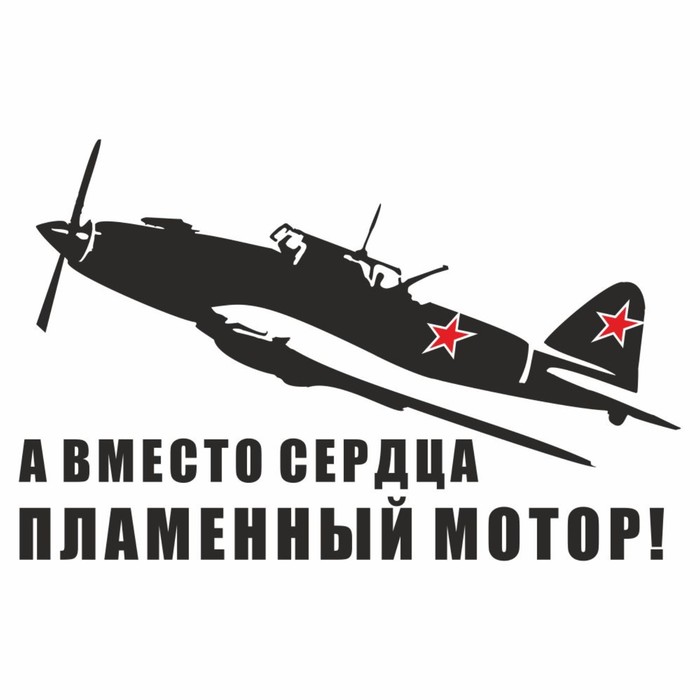 А ВМЕСТО СЕРДЦА
ПЛАМЕННЫЙ МОТОР!